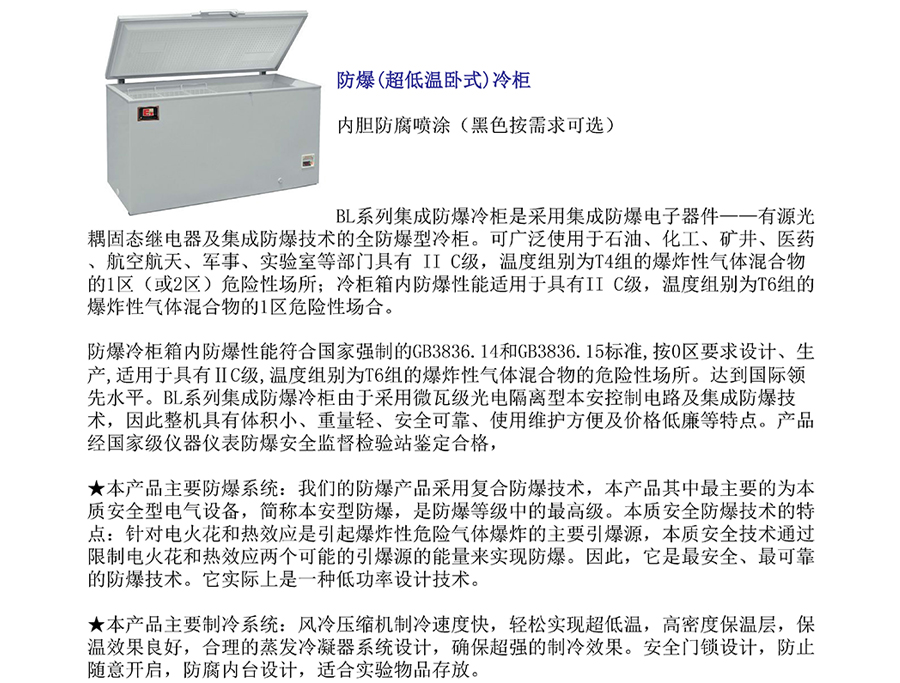 防爆(超低温卧式)冷柜

内胆防腐喷涂（黑色按需求可选）

BL系列集成防爆冷柜是采用集成防爆电子器件——有源光耦固态继电器及集成防爆技术的全防爆型冷柜。可广泛使用于石油、化工、矿井、医药、航空航天、军事、实验室等部门具有 II C级，温度组别为T4组的爆炸性气体混合物的1区（或2区）危险性场所；冷柜箱内防爆性能适用于具有II C级，温度组别为T6组的爆炸性气体混合物的1区危险性场合。

防爆冷柜箱内防爆性能符合国家强制的GB3836.14和GB3836.15标准,按0区要求设计、生产,适用于具有IIC级,温度组别为T6组的爆炸性气体混合物的危险性场所。达到国际领先水平。BL系列集成防爆冷柜由于采用微瓦级光电隔离型本安控制电路及集成防爆技术，因此整机具有体积小、重量轻、安全可靠、使用维护方便及价格低廉等特点。产品经国家级仪器仪表防爆安全监督检验站鉴定合格，

★本产品主要防爆系统：我们的防爆产品采用复合防爆技术，本产品其中最主要的为本质安全型电气设备，简称本安型防爆，是防爆等级中的最高级。本质安全防爆技术的特点：针对电火花和热效应是引起爆炸性危险气体爆炸的主要引爆源，本质安全技术通过限制电火花和热效应两个可能的引爆源的能量来实现防爆。因此，它是最安全、最可靠的防爆技术。它实际上是一种低功率设计技术。

★本产品主要制冷系统：风冷压缩机制冷速度快，轻松实现超低温，高密度保温层，保温效果良好，合理的蒸发冷凝器系统设计，确保超强的制冷效果。安全门锁设计，防止随意开启，防腐内台设计，适合实验物品存放。